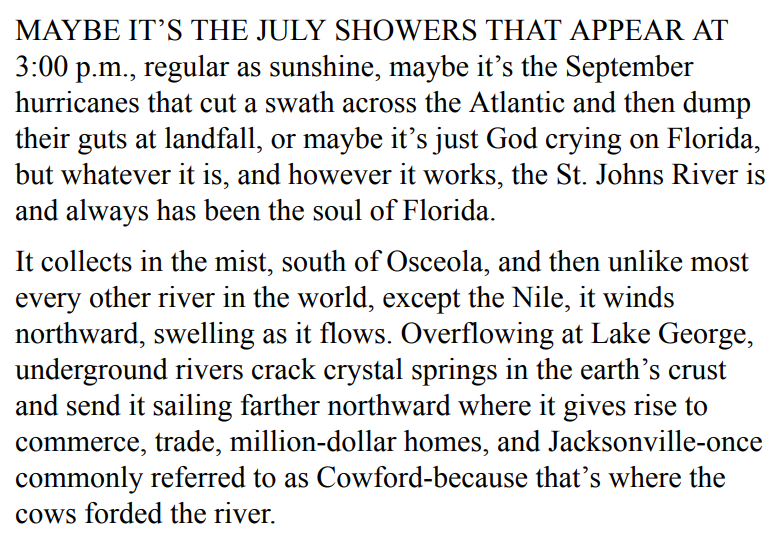 MAYBE IT’S THE JULY SHOWERS THAT APPEAR AT 3:00 p.m., regular as sunshine, maybe it’s the September hurricanes that cut a swath across the Atlantic and then dump their guts at landfall, or maybe it’s just God crying on Florida, but whatever it is, and however it works, the St. Johns River is and always has been the soul of Florida.

It collects in the mist, south of Osceola, and then unlike most every other river in the world, except the Nile, it winds northward, swelling as it flows. Overflowing at Lake George, underground rivers crack crystal springs in the earth’s crust and send it sailing farther northward where it gives rise to commerce, trade, million-dollar homes, and Jacksonville-once commonly referred to as Cowford-because that’s where the cows forded the river.